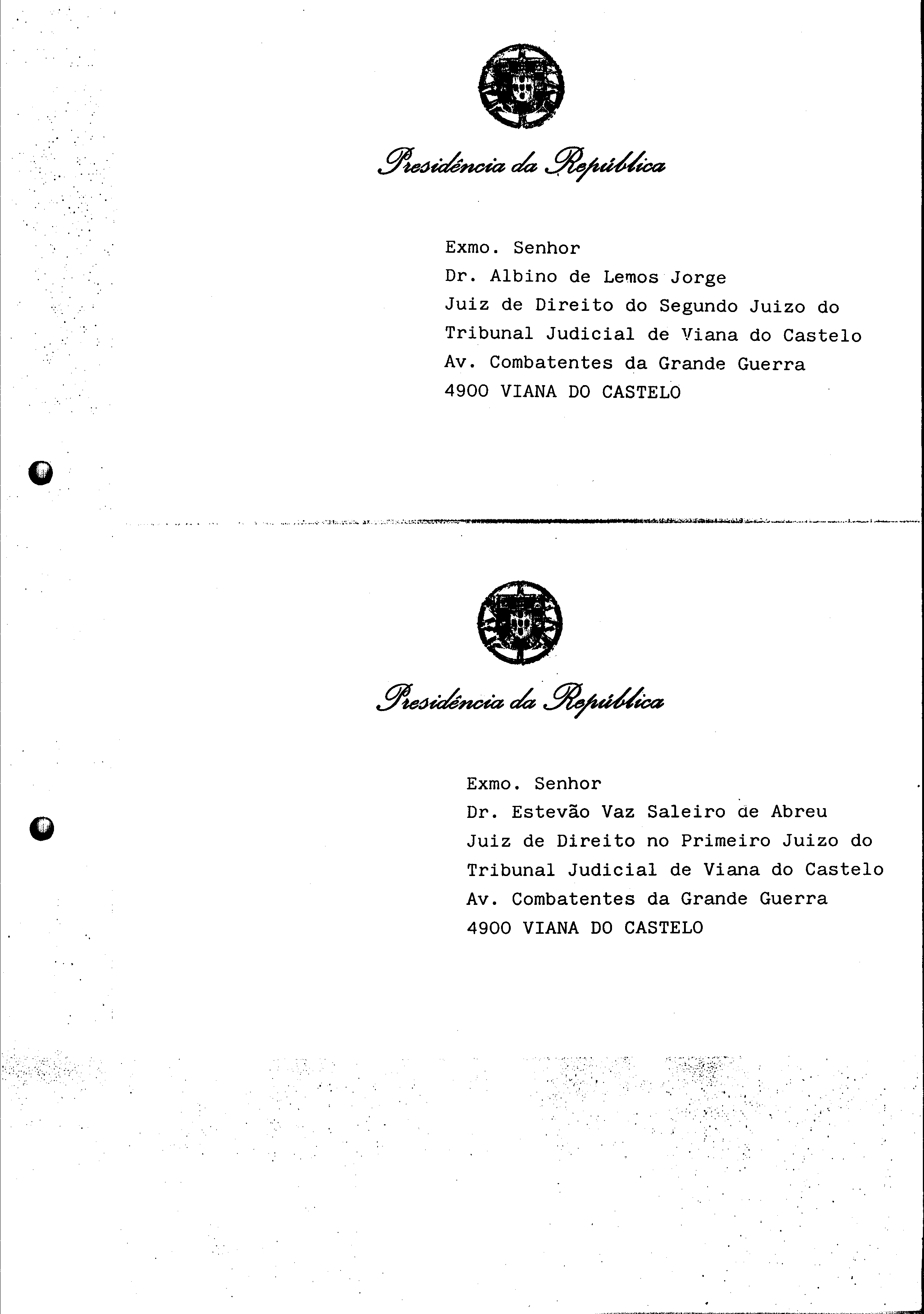 Presidência da República

Exmo. Senhor
Dr. Albino de Lemos Jorge
Juiz de Direito do Segundo Juizo do Tribunal Judicial de Viana do Castelo
Av. Combatentes da Grande Guerra
4900 VIANA DO CASTELO

Presidência da República

Exmo. Senhor
Dr. Estevão Vaz Saleiro de Abreu
Juiz de Direito no Primeiro Juizo do Tribunal Judicial de Viana do Castelo
Av. Combatentes da Grande Guerra
4900 VIANA DO CASTELO